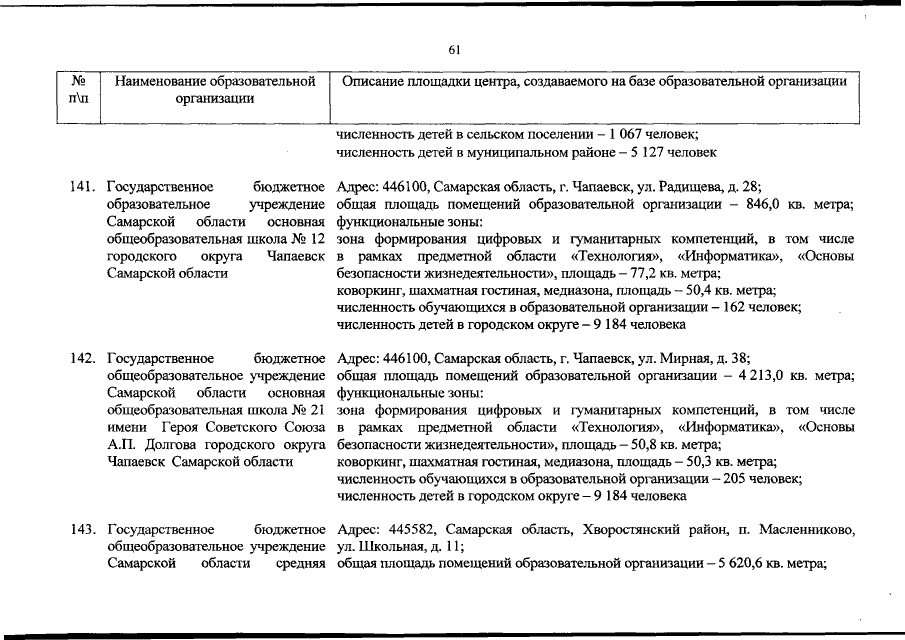 61

| № п\п | Наименование образовательной организации | Описание площадки центра, создаваемого на базе образовательной организации |
|---|---|---|
| | | численность детей в сельском поселении – 1 067 человек; численность детей в муниципальном районе – 5 127 человек |
| 141. | Государственное бюджетное образовательное учреждение Самарской области основная общеобразовательная школа № 12 городского округа Чапаевск Самарской области | Адрес: 446100, Самарская область, г. Чапаевск, ул. Радищева, д. 28; общая площадь помещений образовательной организации – 846,0 кв. метра; функциональные зоны: зона формирования цифровых и гуманитарных компетенций, в том числе в рамках предметной области «Технология», «Информатика», «Основы безопасности жизнедеятельности», площадь – 77,2 кв. метра; коворкинг, шахматная гостиная, медиазона, площадь – 50,4 кв. метра; численность обучающихся в образовательной организации – 162 человек; численность детей в городском округе – 9 184 человека |
| 142. | Государственное бюджетное общеобразовательное учреждение Самарской области основная общеобразовательная школа № 21 имени Героя Советского Союза А.П. Долгова городского округа Чапаевск Самарской области | Адрес: 446100, Самарская область, г. Чапаевск, ул. Мирная, д. 38; общая площадь помещений образовательной организации – 4 213,0 кв. метра; функциональные зоны: зона формирования цифровых и гуманитарных компетенций, в том числе в рамках предметной области «Технология», «Информатика», «Основы безопасности жизнедеятельности», площадь – 50,8 кв. метра; коворкинг, шахматная гостиная, медиазона, площадь – 50,3 кв. метра; численность обучающихся в образовательной организации – 205 человек; численность детей в городском округе – 9 184 человека |
| 143. | Государственное бюджетное общеобразовательное учреждение Самарской области средняя | Адрес: 445582, Самарская область, Хворостянский район, п. Масленниково, ул. Школьная, д. 11; общая площадь помещений образовательной организации – 5 620,6 кв. метра; |